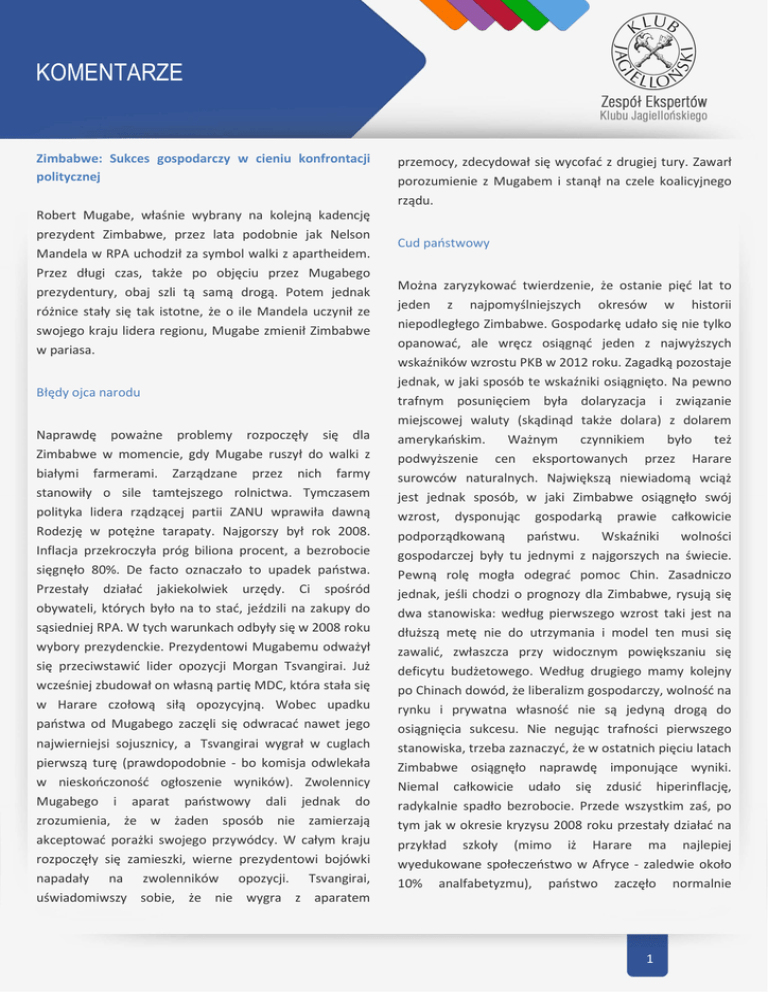 KOMENTARZE

KLUB JAGIELLOŃSKI

Zespół Ekspertów
Klubu Jagiellońskiego

Zimbabwe: Sukces gospodarczy w cieniu konfrontacji politycznej

Robert Mugabe, właśnie wybrany na kolejną kadencję prezydent Zimbabwe, przez lata podobnie jak Nelson Mandela w RPA uchodził za symbol walki z apartheidem. Przez długi czas, także po objęciu przez Mugabego prezydentury, obaj szli tą samą drogą. Potem jednak różnice stały się tak istotne, że o ile Mandela uczynił ze swojego kraju lidera regionu, Mugabe zmienił Zimbabwe w pariasa.

Błędy ojca narodu

Naprawdę poważne problemy rozpoczęły się dla Zimbabwe w momencie, gdy Mugabe ruszył do walki z białymi farmerami. Zarządzane przez nich farmy stanowiły o sile tamtejszego rolnictwa. Tymczasem polityka lidera rządzącej partii ZANU wprawiła dawną Rodezję w potężne tarapaty. Najgorszy był rok 2008. Inflacja przekroczyła próg biliona procent, a bezrobocie sięgnęło 80%. De facto oznaczało to upadek państwa. Przestały działać jakiekolwiek urzędy. Ci spośród obywateli, których było na to stać, jeździli na zakupy do sąsiedniej RPA. W tych warunkach odbyły się w 2008 roku wybory prezydenckie. Prezydentowi Mugabemu odważył się przeciwstawić lider opozycji Morgan Tsvangirai. Już wcześniej zbudował on własną partię MDC, która stała się w Harare czołową siłą opozycyjną. Wobec upadku państwa od Mugabego zaczęli się odwracać nawet jego najwierniejsi sojusznicy, a Tsvangirai wygrał w cuglach pierwszą turę (prawdopodobnie - bo komisja odwlekała w nieskończoność ogłoszenie wyników). Zwolennicy Mugabego i aparat państwowy dali jednak do zrozumienia, że w żaden sposób nie zamierzają akceptować porażki swojego przywódcy. W całym kraju rozpoczęły się zamieszki, wierne prezydentowi bojówki napadały na zwolenników opozycji. Tsvangirai, uświadomiwszy sobie, że nie wygra z aparatem przemocy, zdecydował się wycofać z drugiej tury. Zawarł porozumienie z Mugabem i stanął na czele koalicyjnego rządu.

Cud państwowy

Można zaryzykować twierdzenie, że ostanie pięć lat to jeden z najpomyślniejszych okresów w historii niepodległego Zimbabwe. Gospodarkę udało się nie tylko opanować, ale wręcz osiągnąć jeden z najwyższych wskaźników wzrostu PKB w 2012 roku. Zagadką pozostaje jednak, w jaki sposób te wskaźniki osiągnięto. Na pewno trafnym posunięciem była dolaryzacja i związanie miejscowej waluty (skądinąd także dolara) z dolarem amerykańskim. Ważnym czynnikiem było też podwyższenie cen eksportowanych przez Harare surowców naturalnych. Największą niewiadomą wciąż jest jednak sposób, w jaki Zimbabwe osiągnęło swój wzrost, dysponując gospodarką prawie całkowicie podporządkowaną państwu. Wskaźniki wolności gospodarczej były tu jednymi z najgorszych na świecie. Pewną rolę mogła odegrać pomoc Chin. Zasadniczo jednak, jeśli chodzi o prognozy dla Zimbabwe, rysują się dwa stanowiska: według pierwszego wzrost taki jest na dłuższą metę nie do utrzymania i model ten musi się zawalić, zwłaszcza przy widocznym powiększaniu się deficytu budżetowego. Według drugiego mamy kolejny po Chinach dowód, że liberalizm gospodarczy, wolność na rynku i prywatna własność nie są jedyną drogą do osiągnięcia sukcesu. Nie negując trafności pierwszego stanowiska, trzeba zaznaczyć, że w ostatnich pięciu latach Zimbabwe osiągnęło naprawdę imponujące wyniki. Niemal całkowicie udało się zdusić hiperinflację, radykalnie spadło bezrobocie. Przede wszystkim zaś, po tym jak w okresie kryzysu 2008 roku przestały działać na przykład szkoły (mimo iż Harare ma najlepiej wyedukowane społeczeństwo w Afryce - zaledwie około 10% analfabetyzmu), państwo zaczęło normalnie

1